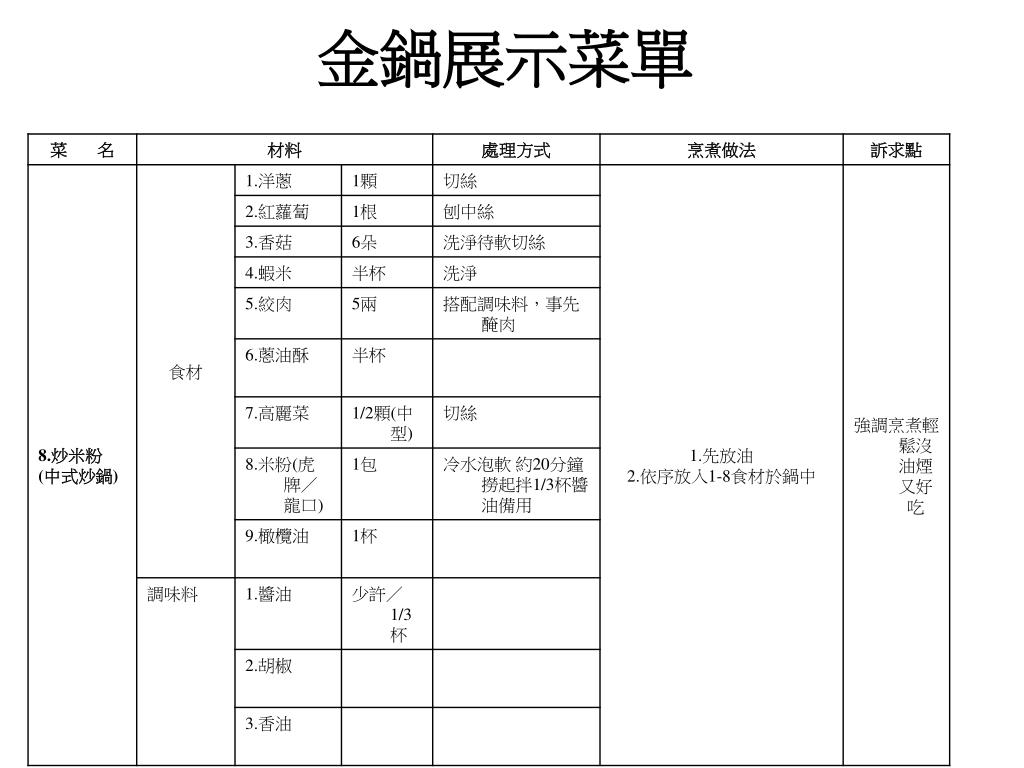 金鍋展示菜單

| 菜　名 | 材料 | | | 處理方式 | 烹煮做法 | 訴求點 |
|---|---|---|---|---|---|---|
| 8.炒米粉 (中式炒鍋) | 食材 | 1.洋蔥 | 1顆 | 切絲 | 1.先放油 2.依序放入1-8食材於鍋中 | 強調烹煮輕鬆沒油煙又好吃 |
| | | 2.紅蘿蔔 | 1根 | 刨中絲 | | |
| | | 3.香菇 | 6朵 | 洗淨待軟切絲 | | |
| | | 4.蝦米 | 半杯 | 洗淨 | | |
| | | 5.絞肉 | 5兩 | 搭配調味料，事先醃肉 | | |
| | | 6.蔥油酥 | 半杯 | | | |
| | | 7.高麗菜 | 1/2顆(中型) | 切絲 | | |
| | | 8.米粉(虎牌／龍口) | 1包 | 冷水泡軟 約20分鐘撈起拌1/3杯醬油備用 | | |
| | | 9.橄欖油 | 1杯 | | | |
| | 調味料 | 1.醬油 | 少許／1/3杯 | | | |
| | | 2.胡椒 | | | | |
| | | 3.香油 | | | | |